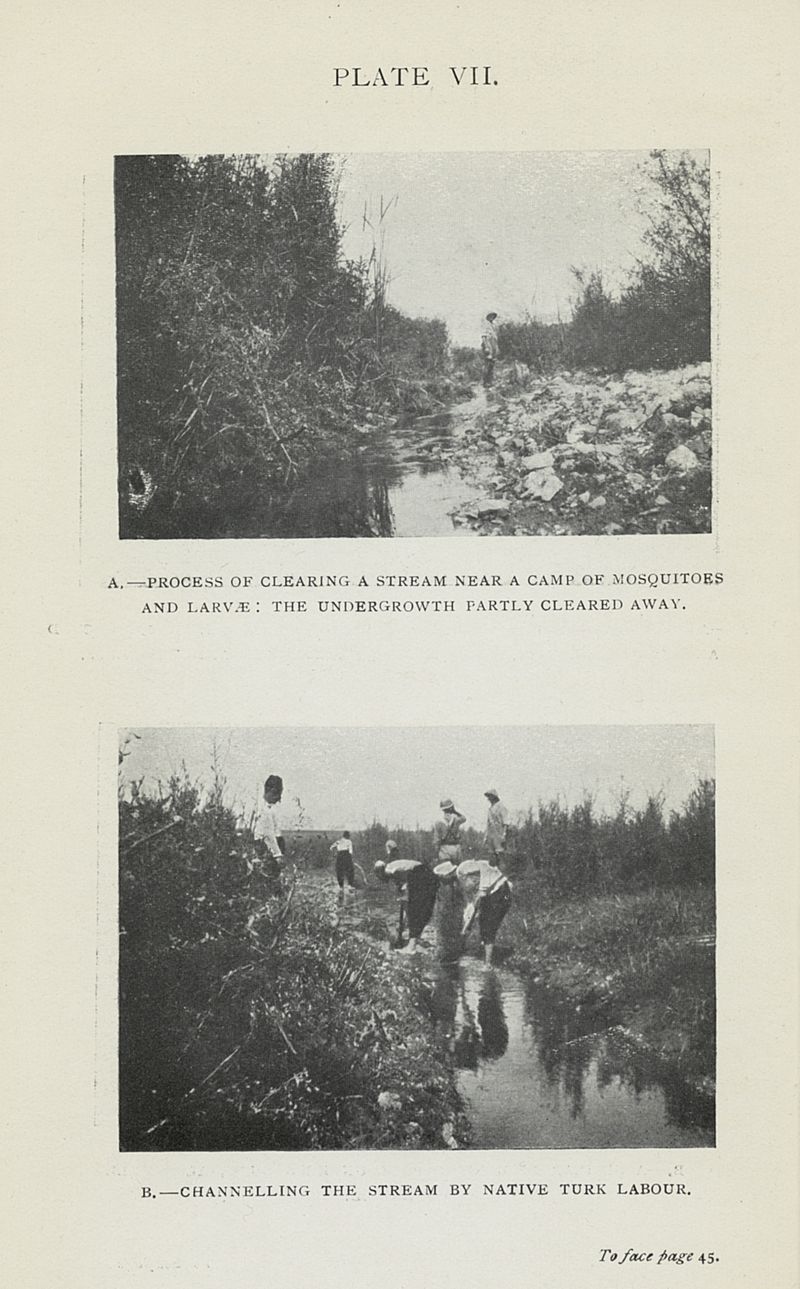 PLATE VII.

A.—PROCESS OF CLEARING A STREAM NEAR A CAMP OF MOSQUITOES AND LARVÆ: THE UNDERGROWTH PARTLY CLEARED AWAY.

B.—CHANNELLING THE STREAM BY NATIVE TURK LABOUR.

To face page 45.